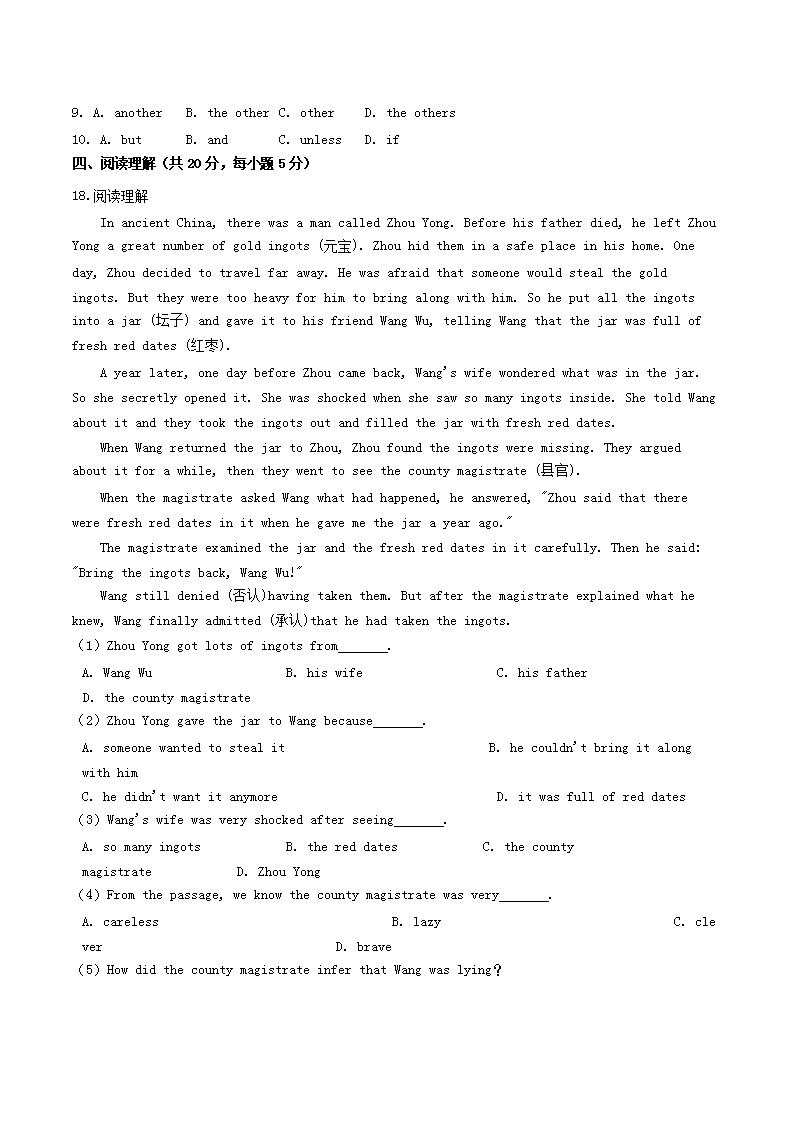 9. A. another B. the other C. other D. the others
10. A. but B. and C. unless D. if
四、阅读理解（共 20 分，每小题 5 分）
18.阅读理解
In ancient China, there was a man called Zhou Yong. Before his father died, he left Zhou Yong a great number of gold ingots (元宝). Zhou hid them in a safe place in his home. One day, Zhou decided to travel far away. He was afraid that someone would steal the gold ingots. But they were too heavy for him to bring along with him. So he put all the ingots into a jar (坛子) and gave it to his friend Wang Wu, telling Wang that the jar was full of fresh red dates (红枣).
A year later, one day before Zhou came back, Wang's wife wondered what was in the jar. So she secretly opened it. She was shocked when she saw so many ingots inside. She told Wang about it and they took the ingots out and filled the jar with fresh red dates.
When Wang returned the jar to Zhou, Zhou found the ingots were missing. They argued about it for a while, then they went to see the county magistrate (县官).
When the magistrate asked Wang what had happened, he answered, "Zhou said that there were fresh red dates in it when he gave me the jar a year ago."
The magistrate examined the jar and the fresh red dates in it carefully. Then he said: "Bring the ingots back, Wang Wu!"
Wang still denied (否认)having taken them. But after the magistrate explained what he knew, Wang finally admitted (承认)that he had taken the ingots.
(1) Zhou Yong got lots of ingots from_______.
A. Wang Wu B. his wife C. his father D. the county magistrate
(2) Zhou Yong gave the jar to Wang because_______.
A. someone wanted to steal it B. he couldn't bring it along with him
C. he didn't want it anymore D. it was full of red dates
(3) Wang's wife was very shocked after seeing_______.
A. so many ingots B. the red dates C. the county magistrate D. Zhou Yong
(4) From the passage, we know the county magistrate was very_______.
A. careless B. lazy C. clever D. brave
(5) How did the county magistrate infer that Wang was lying?